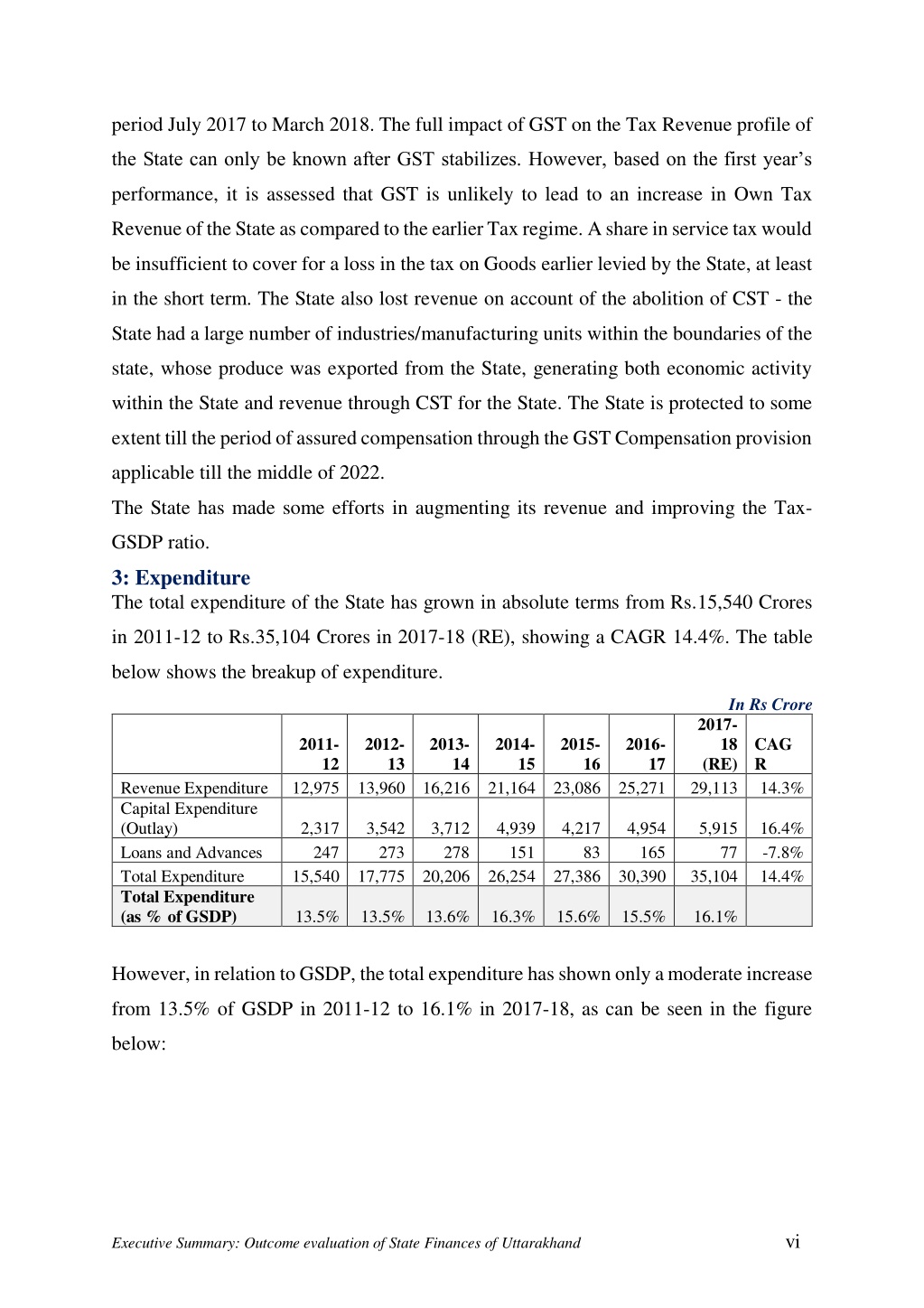 period July 2017 to March 2018. The full impact of GST on the Tax Revenue profile of the State can only be known after GST stabilizes. However, based on the first year's performance, it is assessed that GST is unlikely to lead to an increase in Own Tax Revenue of the State as compared to the earlier Tax regime. A share in service tax would be insufficient to cover for a loss in the tax on Goods earlier levied by the State, at least in the short term. The State also lost revenue on account of the abolition of CST - the State had a large number of industries/manufacturing units within the boundaries of the state, whose produce was exported from the State, generating both economic activity within the State and revenue through CST for the State. The State is protected to some extent till the period of assured compensation through the GST Compensation provision applicable till the middle of 2022.

The State has made some efforts in augmenting its revenue and improving the Tax-GSDP ratio.

3: Expenditure

The total expenditure of the State has grown in absolute terms from Rs.15,540 Crores in 2011-12 to Rs.35,104 Crores in 2017-18 (RE), showing a CAGR 14.4%. The table below shows the breakup of expenditure.

In Rs Crore

| | 2011-12 | 2012-13 | 2013-14 | 2014-15 | 2015-16 | 2016-17 | 2017-18 (RE) | CAGR |
|---|---|---|---|---|---|---|---|---|
| Revenue Expenditure | 12,975 | 13,960 | 16,216 | 21,164 | 23,086 | 25,271 | 29,113 | 14.3% |
| Capital Expenditure (Outlay) | 2,317 | 3,542 | 3,712 | 4,939 | 4,217 | 4,954 | 5,915 | 16.4% |
| Loans and Advances | 247 | 273 | 278 | 151 | 83 | 165 | 77 | -7.8% |
| Total Expenditure | 15,540 | 17,775 | 20,206 | 26,254 | 27,386 | 30,390 | 35,104 | 14.4% |
| Total Expenditure (as % of GSDP) | 13.5% | 13.5% | 13.6% | 16.3% | 15.6% | 15.5% | 16.1% | |

However, in relation to GSDP, the total expenditure has shown only a moderate increase from 13.5% of GSDP in 2011-12 to 16.1% in 2017-18, as can be seen in the figure below:

Executive Summary: Outcome evaluation of State Finances of Uttarakhand vi